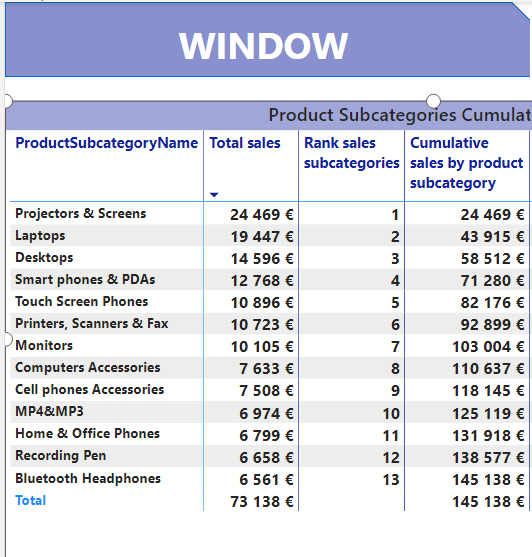 WINDOW

Product Subcategories Cumulat

| ProductSubcategoryName | Total sales | Rank sales subcategories | Cumulative sales by product subcategory |
|---|---|---|---|
| Projectors & Screens | 24 469 € | 1 | 24 469 € |
| Laptops | 19 447 € | 2 | 43 915 € |
| Desktops | 14 596 € | 3 | 58 512 € |
| Smart phones & PDAs | 12 768 € | 4 | 71 280 € |
| Touch Screen Phones | 10 896 € | 5 | 82 176 € |
| Printers, Scanners & Fax | 10 723 € | 6 | 92 899 € |
| Monitors | 10 105 € | 7 | 103 004 € |
| Computers Accessories | 7 633 € | 8 | 110 637 € |
| Cell phones Accessories | 7 508 € | 9 | 118 145 € |
| MP4&MP3 | 6 974 € | 10 | 125 119 € |
| Home & Office Phones | 6 799 € | 11 | 131 918 € |
| Recording Pen | 6 658 € | 12 | 138 577 € |
| Bluetooth Headphones | 6 561 € | 13 | 145 138 € |
| Total | 73 138 € | | 145 138 € |